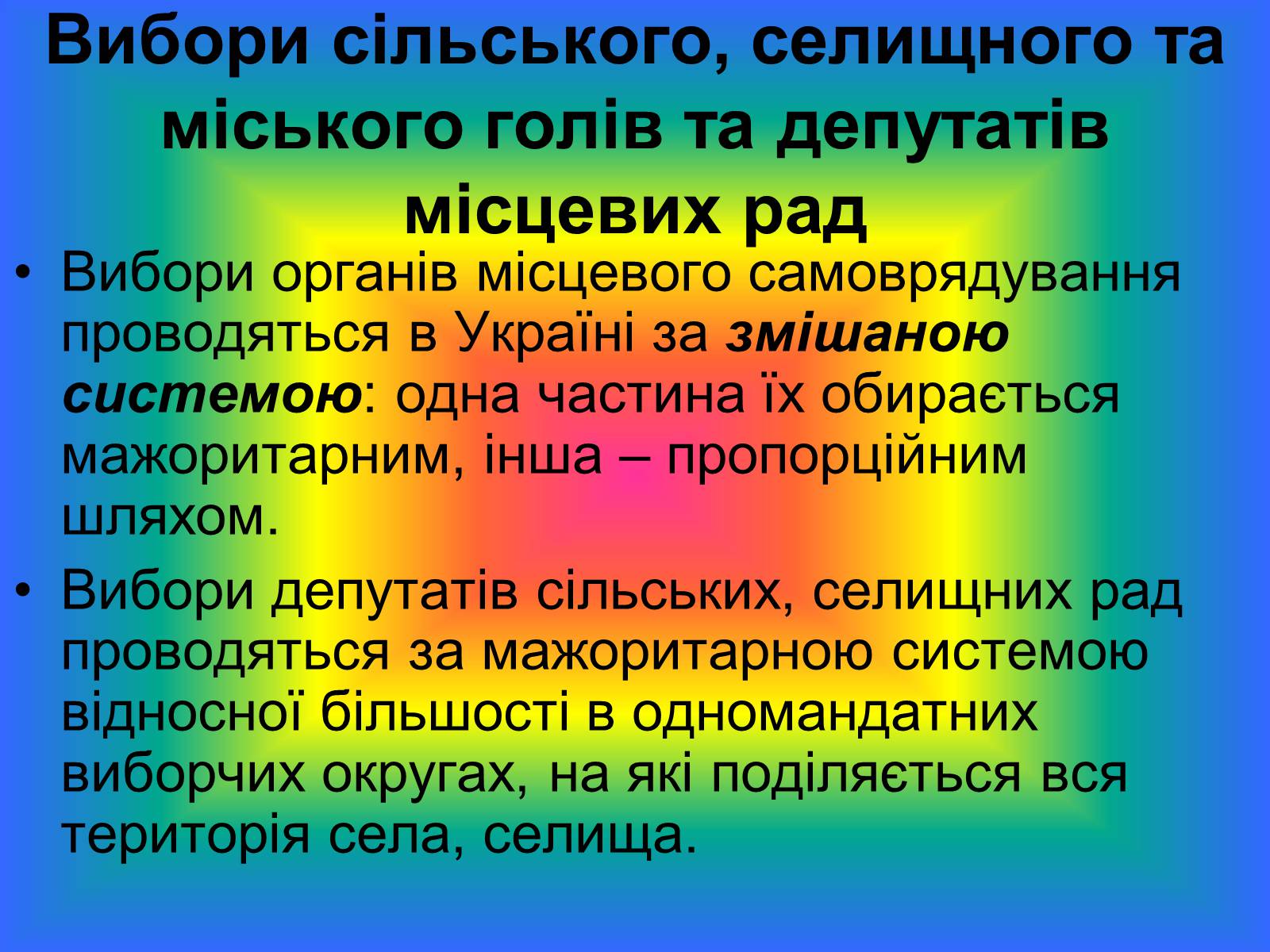 Вибори сільського, селищного та міського голів та депутатів місцевих рад

• Вибори органів місцевого самоврядування проводяться в Україні за змішаною системою: одна частина їх обирається мажоритарним, інша – пропорційним шляхом.

• Вибори депутатів сільських, селищних рад проводяться за мажоритарною системою відносної більшості в одномандатних виборчих округах, на які поділяється вся територія села, селища.